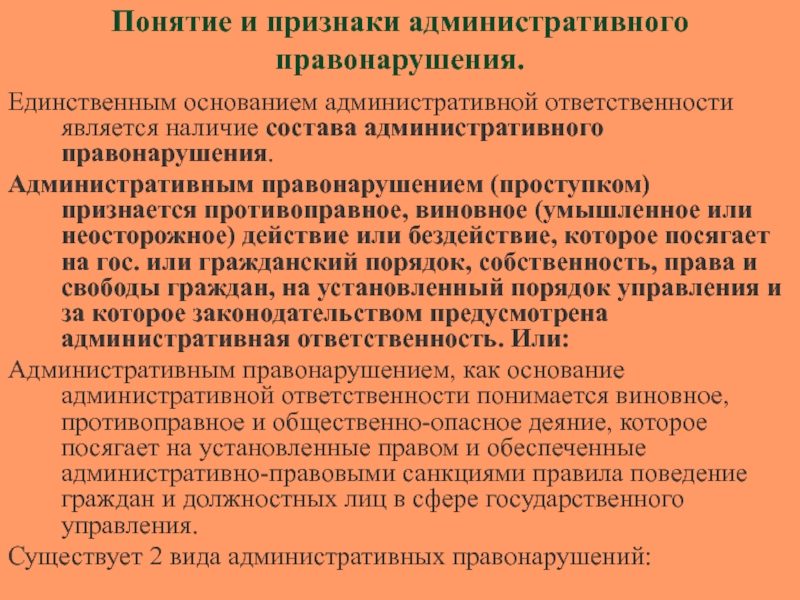 Понятие и признаки административного правонарушения.

Единственным основанием административной ответственности является наличие состава административного правонарушения.

Административным правонарушением (проступком) признается противоправное, виновное (умышленное или неосторожное) действие или бездействие, которое посягает на гос. или гражданский порядок, собственность, права и свободы граждан, на установленный порядок управления и за которое законодательством предусмотрена административная ответственность. Или:

Административным правонарушением, как основание административной ответственности понимается виновное, противоправное и общественно-опасное деяние, которое посягает на установленные правом и обеспеченные административно-правовыми санкциями правила поведение граждан и должностных лиц в сфере государственного управления.

Существует 2 вида административных правонарушений: